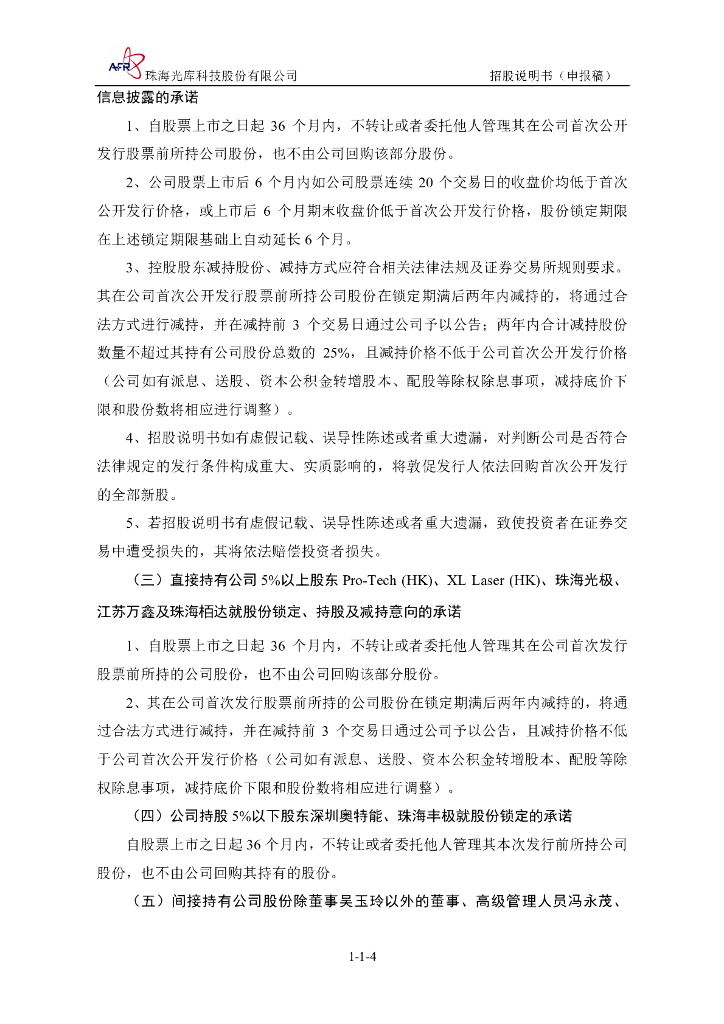 AFR 珠海光库科技股份有限公司 招股说明书（申报稿）

信息披露的承诺

1、自股票上市之日起 36 个月内，不转让或者委托他人管理其在公司首次公开发行股票前所持公司股份，也不由公司回购该部分股份。

2、公司股票上市后 6 个月内如公司股票连续 20 个交易日的收盘价均低于首次公开发行价格，或上市后 6 个月期末收盘价低于首次公开发行价格，股份锁定期限在上述锁定期限基础上自动延长 6 个月。

3、控股股东减持股份、减持方式应符合相关法律法规及证券交易所规则要求。其在公司首次公开发行股票前所持公司股份在锁定期满后两年内减持的，将通过合法方式进行减持，并在减持前 3 个交易日通过公司予以公告；两年内合计减持股份数量不超过其持有公司股份总数的 25%，且减持价格不低于公司首次公开发行价格（公司如有派息、送股、资本公积金转增股本、配股等除权除息事项，减持底价下限和股份数将相应进行调整）。

4、招股说明书如有虚假记载、误导性陈述或者重大遗漏，对判断公司是否符合法律规定的发行条件构成重大、实质影响的，将敦促发行人依法回购首次公开发行的全部新股。

5、若招股说明书有虚假记载、误导性陈述或者重大遗漏，致使投资者在证券交易中遭受损失的，其将依法赔偿投资者损失。

（三）直接持有公司 5%以上股东 Pro-Tech (HK)、XL Laser (HK)、珠海光极、江苏万鑫及珠海栢达就股份锁定、持股及减持意向的承诺

1、自股票上市之日起 36 个月内，不转让或者委托他人管理其在公司首次发行股票前所持的公司股份，也不由公司回购该部分股份。

2、其在公司首次发行股票前所持的公司股份在锁定期满后两年内减持的，将通过合法方式进行减持，并在减持前 3 个交易日通过公司予以公告，且减持价格不低于公司首次公开发行价格（公司如有派息、送股、资本公积金转增股本、配股等除权除息事项，减持底价下限和股份数将相应进行调整）。

（四）公司持股 5%以下股东深圳奥特能、珠海丰极就股份锁定的承诺

自股票上市之日起 36 个月内，不转让或者委托他人管理其本次发行前所持公司股份，也不由公司回购其持有的股份。

（五）间接持有公司股份除董事吴玉玲以外的董事、高级管理人员冯永茂、

1-1-4